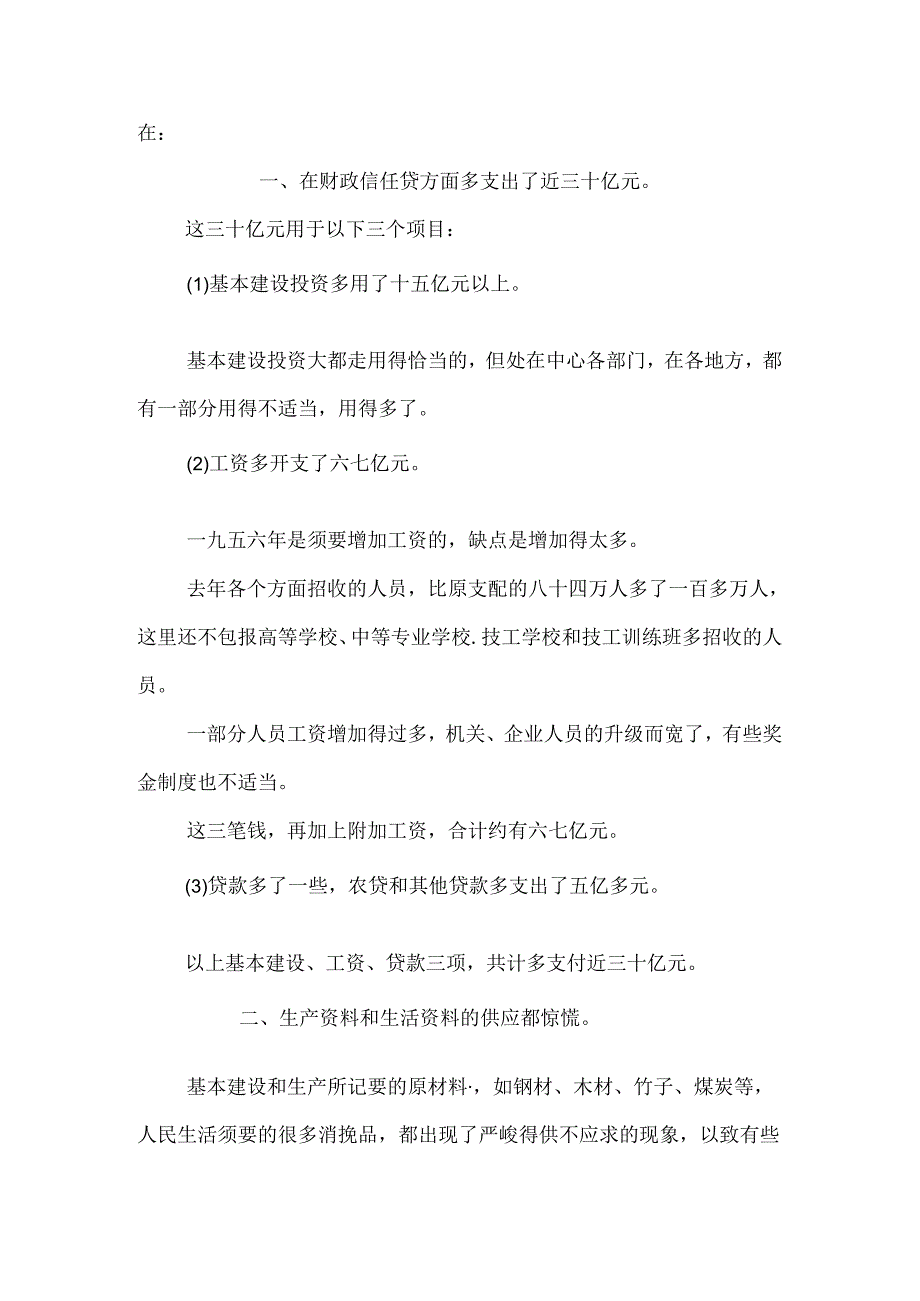 在：

一、在财政信任贷方面多支出了近三十亿元。

这三十亿元用于以下三个项目：

(1)基本建设投资多用了十五亿元以上。

基本建设投资大都走用得恰当的，但处在中心各部门，在各地方，都有一部分用得不适当，用得多了。

(2)工资多开支了六七亿元。

一九五六年是须要增加工资的，缺点是增加得太多。

去年各个方面招收的人员，比原支配的八十四万人多了一百多万人，这里还不包报高等学校、中等专业学校.技工学校和技工训练班多招收的人员。

一部分人员工资增加得过多，机关、企业人员的升级而宽了，有些奖金制度也不适当。

这三笔钱，再加上附加工资，合计约有六七亿元。

(3)贷款多了一些，农贷和其他贷款多支出了五亿多元。

以上基本建设、工资、贷款三项，共计多支付近三十亿元。

二、生产资料和生活资料的供应都惊慌。

基本建设和生产所记要的原材料·，如钢材、木材、竹子、煤炭等，人民生活须要的很多消挽品，都出现了严峻得供不应求的现象，以致有些